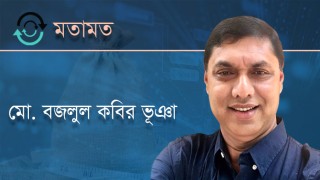 মতামত

মো. বজলুল কবির ভূঞা